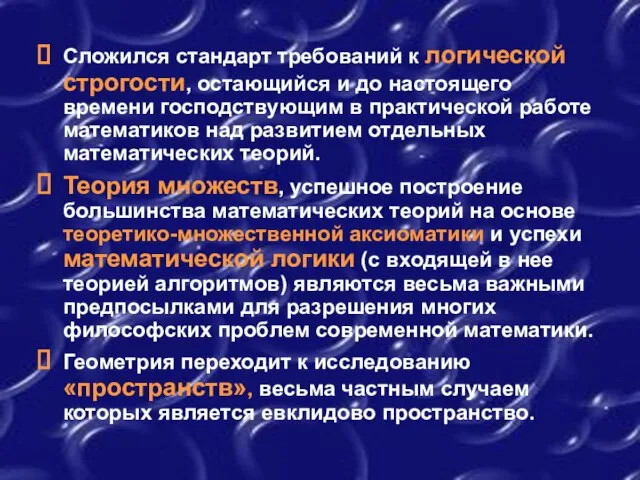 Сложился стандарт требований к логической строгости, остающийся и до настоящего времени господствующим в практической работе математиков над развитием отдельных математических теорий.

Теория множеств, успешное построение большинства математических теорий на основе теоретико-множественной аксиоматики и успехи математической логики (с входящей в нее теорией алгоритмов) являются весьма важными предпосылками для разрешения многих философских проблем современной математики.

Геометрия переходит к исследованию «пространств», весьма частным случаем которых является евклидово пространство.